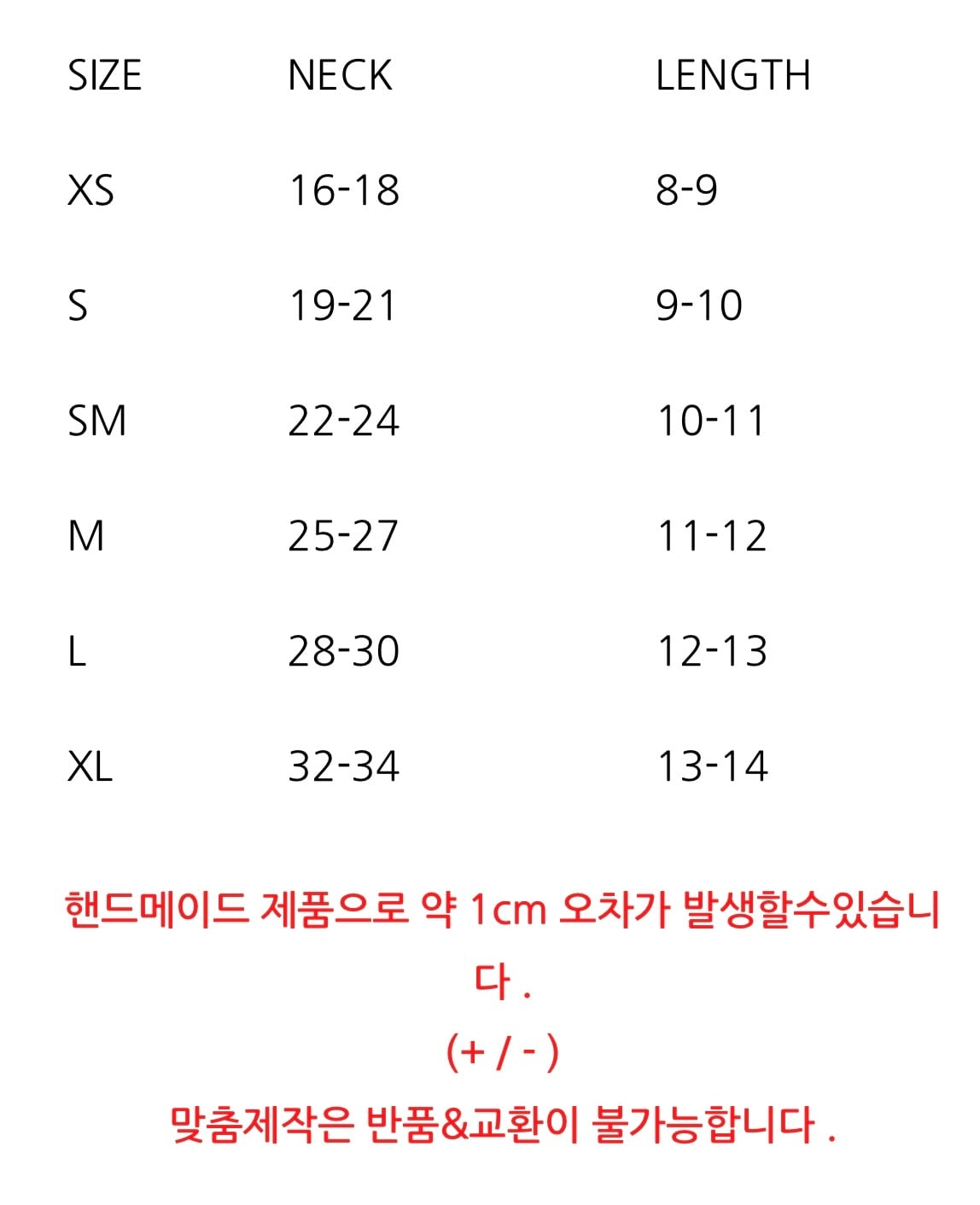 | SIZE | NECK | LENGTH |
|---|---|---|
| XS | 16-18 | 8-9 |
| S | 19-21 | 9-10 |
| SM | 22-24 | 10-11 |
| M | 25-27 | 11-12 |
| L | 28-30 | 12-13 |
| XL | 32-34 | 13-14 |

핸드메이드 제품으로 약 1cm 오차가 발생할수있습니다 .
(+ / - )
맞춤제작은 반품&교환이 불가능합니다 .